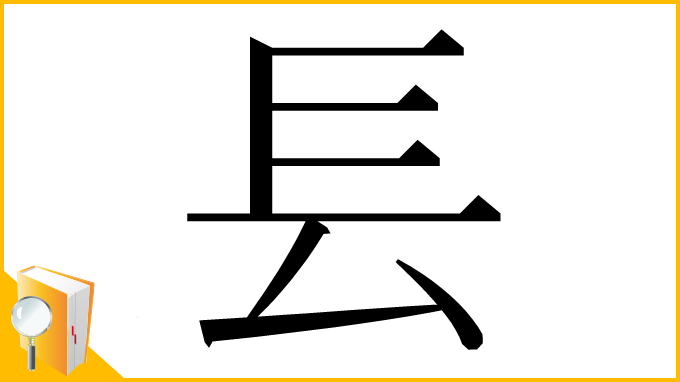 镸